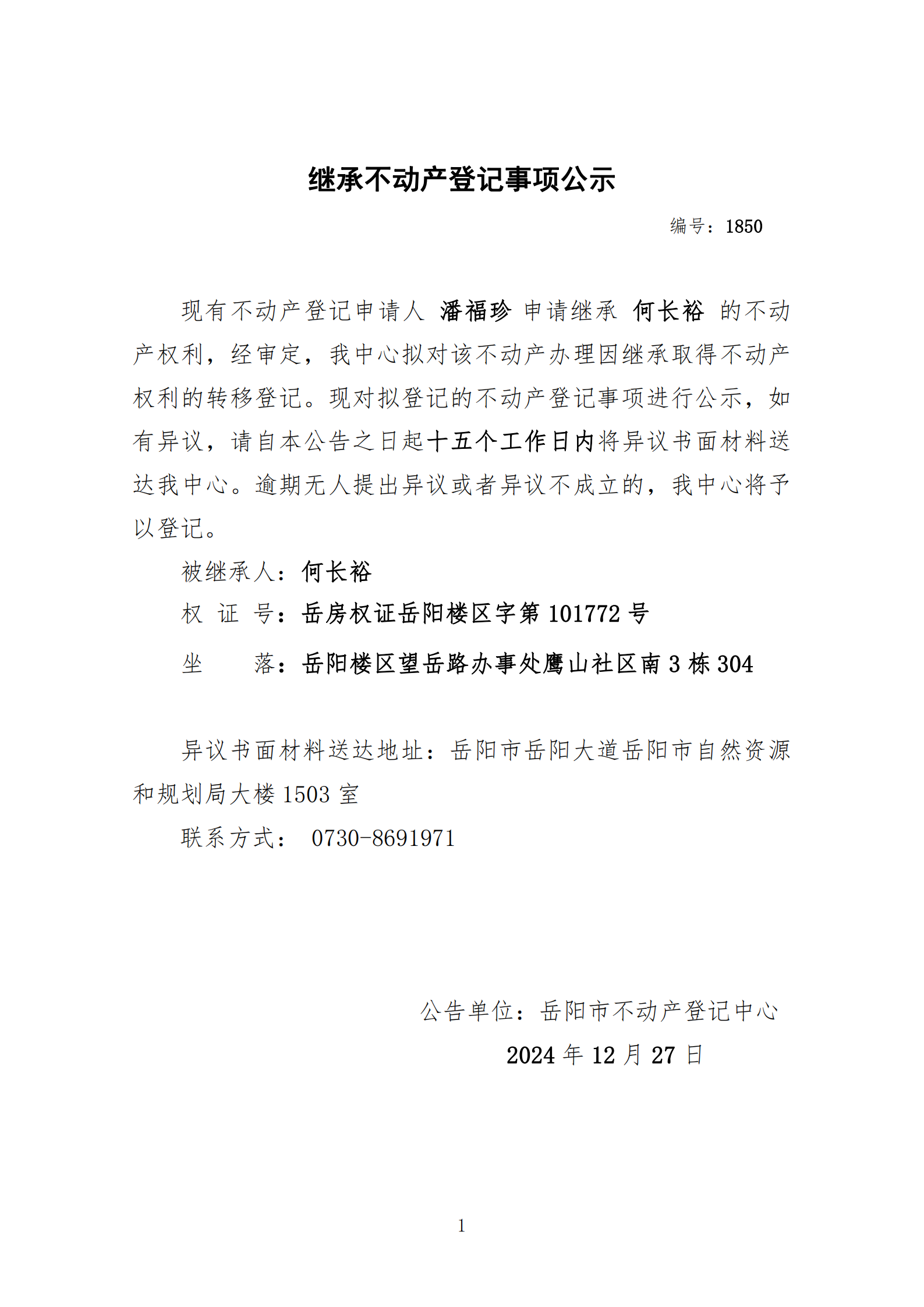 继承不动产登记事项公示

编号：1850

现有不动产登记申请人 潘福珍 申请继承 何长裕 的不动产权利，经审定，我中心拟对该不动产办理因继承取得不动产权利的转移登记。现对拟登记的不动产登记事项进行公示，如有异议，请自本公告之日起十五个工作日内将异议书面材料送达我中心。逾期无人提出异议或者异议不成立的，我中心将予以登记。

被继承人：何长裕

权 证 号：岳房权证岳阳楼区字第 101772 号

坐　　落：岳阳楼区望岳路办事处鹰山社区南 3 栋 304

异议书面材料送达地址：岳阳市岳阳大道岳阳市自然资源和规划局大楼 1503 室

联系方式： 0730-8691971

公告单位：岳阳市不动产登记中心

2024 年 12 月 27 日

1